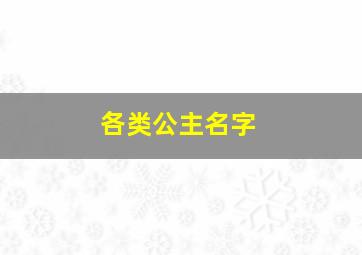 各类公主名字